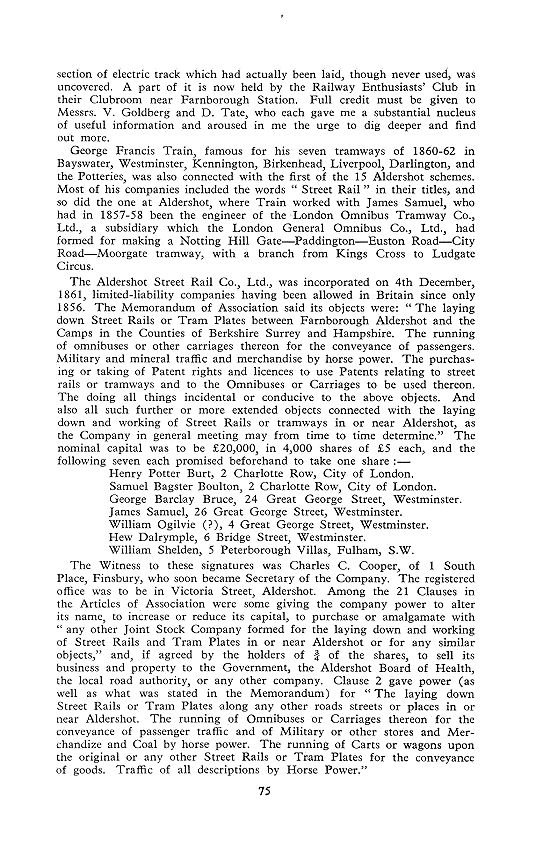 section of electric track which had actually been laid, though never used, was uncovered. A part of it is now held by the Railway Enthusiasts' Club in their Clubroom near Farnborough Station. Full credit must be given to Messrs. V. Goldberg and D. Tate, who each gave me a substantial nucleus of useful information and aroused in me the urge to dig deeper and find out more.

George Francis Train, famous for his seven tramways of 1860-62 in Bayswater, Westminster, Kennington, Birkenhead, Liverpool, Darlington, and the Potteries, was also connected with the first of the 15 Aldershot schemes. Most of his companies included the words " Street Rail " in their titles, and so did the one at Aldershot, where Train worked with James Samuel, who had in 1857-58 been the engineer of the London Omnibus Tramway Co., Ltd., a subsidiary which the London General Omnibus Co., Ltd., had formed for making a Notting Hill Gate—Paddington—Euston Road—City Road—Moorgate tramway, with a branch from Kings Cross to Ludgate Circus.

The Aldershot Street Rail Co., Ltd., was incorporated on 4th December, 1861, limited-liability companies having been allowed in Britain since only 1856. The Memorandum of Association said its objects were: " The laying down Street Rails or Tram Plates between Farnborough Aldershot and the Camps in the Counties of Berkshire Surrey and Hampshire. The running of omnibuses or other carriages thereon for the conveyance of passengers. Military and mineral traffic and merchandise by horse power. The purchasing or taking of Patent rights and licences to use Patents relating to street rails or tramways and to the Omnibuses or Carriages to be used thereon. The doing all things incidental or conducive to the above objects. And also all such further or more extended objects connected with the laying down and working of Street Rails or tramways in or near Aldershot, as the Company in general meeting may from time to time determine." The nominal capital was to be £20,000, in 4,000 shares of £5 each, and the following seven each promised beforehand to take one share :—

Henry Potter Burt, 2 Charlotte Row, City of London.
Samuel Bagster Boulton, 2 Charlotte Row, City of London.
George Barclay Bruce, 24 Great George Street, Westminster.
James Samuel, 26 Great George Street, Westminster.
William Ogilvie (?), 4 Great George Street, Westminster.
Hew Dalrymple, 6 Bridge Street, Westminster.
William Shelden, 5 Peterborough Villas, Fulham, S.W.

The Witness to these signatures was Charles C. Cooper, of 1 South Place, Finsbury, who soon became Secretary of the Company. The registered office was to be in Victoria Street, Aldershot. Among the 21 Clauses in the Articles of Association were some giving the company power to alter its name, to increase or reduce its capital, to purchase or amalgamate with " any other Joint Stock Company formed for the laying down and working of Street Rails and Tram Plates in or near Aldershot or for any similar objects," and, if agreed by the holders of $\frac{3}{4}$ of the shares, to sell its business and property to the Government, the Aldershot Board of Health, the local road authority, or any other company. Clause 2 gave power (as well as what was stated in the Memorandum) for " The laying down Street Rails or Tram Plates along any other roads streets or places in or near Aldershot. The running of Omnibuses or Carriages thereon for the conveyance of passenger traffic and of Military or other stores and Merchandize and Coal by horse power. The running of Carts or wagons upon the original or any other Street Rails or Tram Plates for the conveyance of goods. Traffic of all descriptions by Horse Power."

75